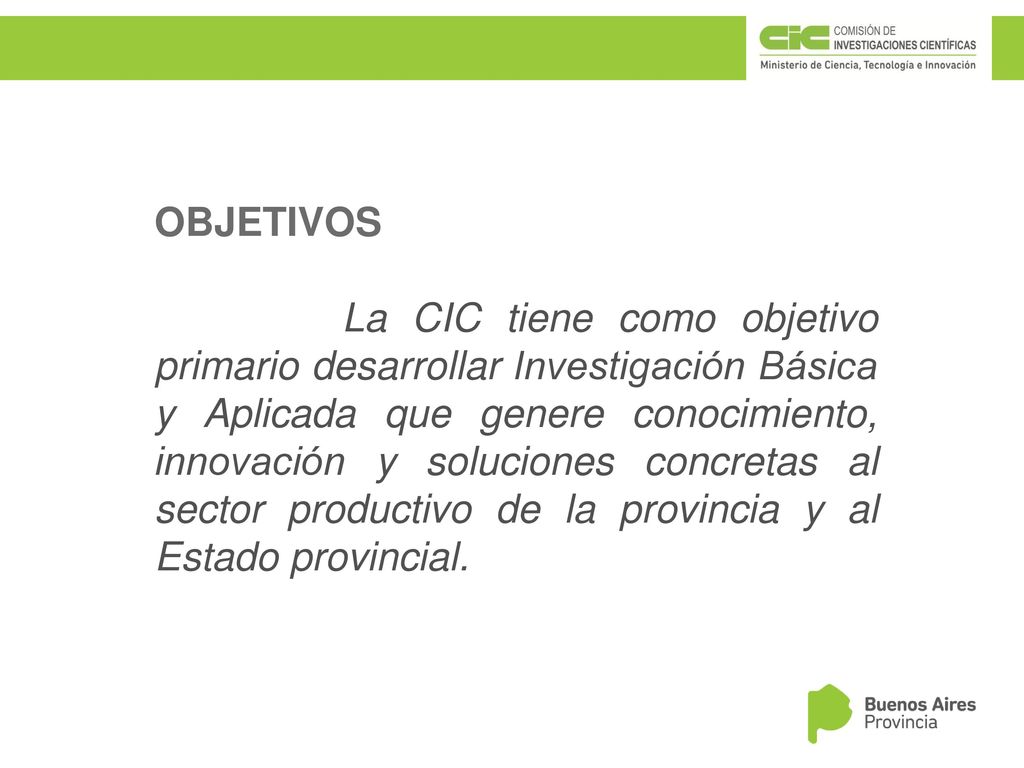 CIC COMISIÓN DE INVESTIGACIONES CIENTÍFICAS
Ministerio de Ciencia, Tecnología e Innovación

OBJETIVOS

La CIC tiene como objetivo primario desarrollar Investigación Básica y Aplicada que genere conocimiento, innovación y soluciones concretas al sector productivo de la provincia y al Estado provincial.

Buenos Aires Provincia